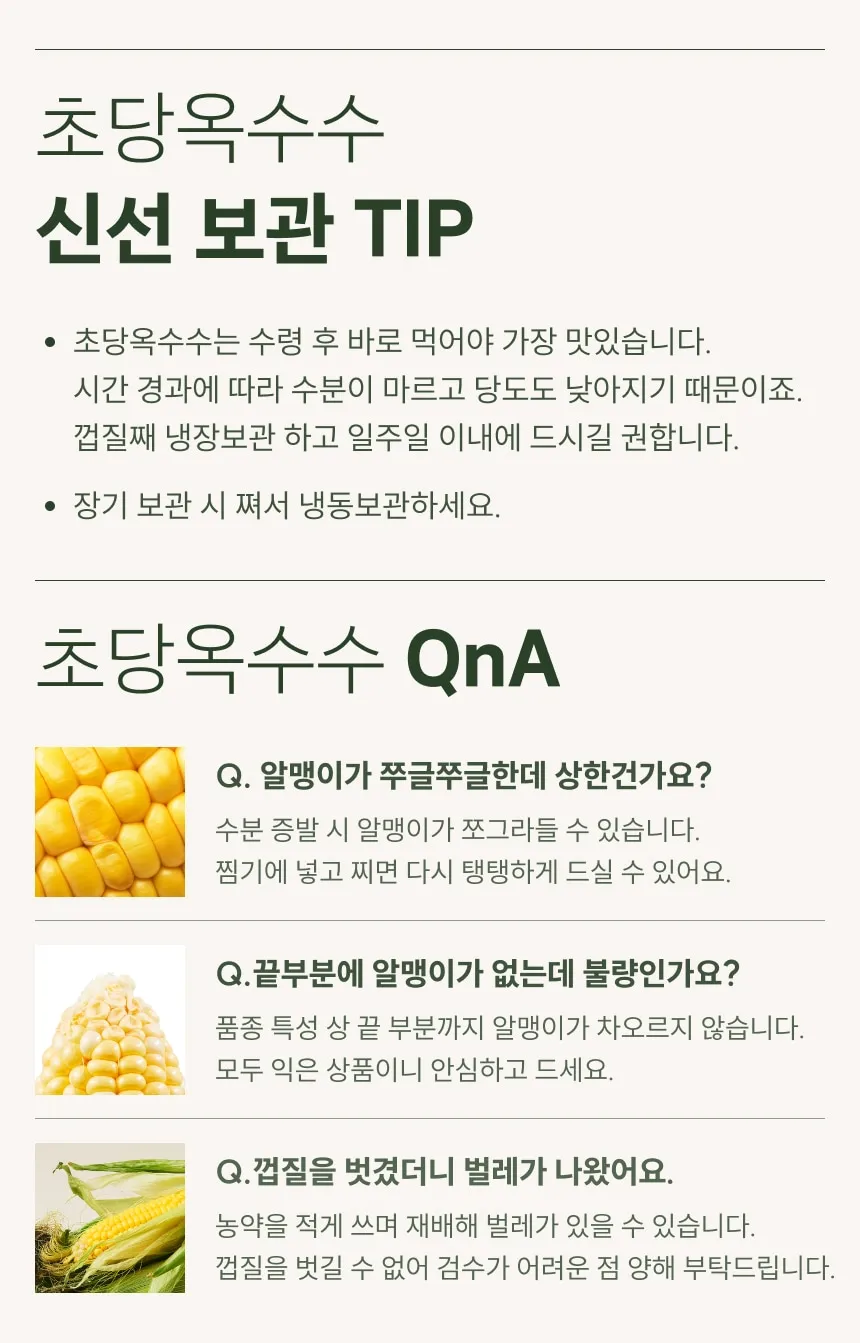 초당옥수수
신선 보관 TIP

• 초당옥수수는 수령 후 바로 먹어야 가장 맛있습니다. 시간 경과에 따라 수분이 마르고 당도도 낮아지기 때문이죠. 껍질째 냉장보관 하고 일주일 이내에 드시길 권합니다.

• 장기 보관 시 쪄서 냉동보관하세요.

초당옥수수 QnA

Q. 알맹이가 쭈글쭈글한데 상한건가요?

수분 증발 시 알맹이가 쪼그라들 수 있습니다.
찜기에 넣고 찌면 다시 탱탱하게 드실 수 있어요.

Q.끝부분에 알맹이가 없는데 불량인가요?

품종 특성 상 끝 부분까지 알맹이가 차오르지 않습니다.
모두 익은 상품이니 안심하고 드세요.

Q.껍질을 벗겼더니 벌레가 나왔어요.

농약을 적게 쓰며 재배해 벌레가 있을 수 있습니다.
껍질을 벗길 수 없어 검수가 어려운 점 양해 부탁드립니다.